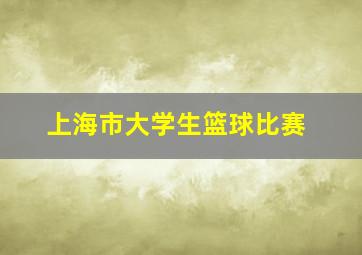 上海市大学生篮球比赛